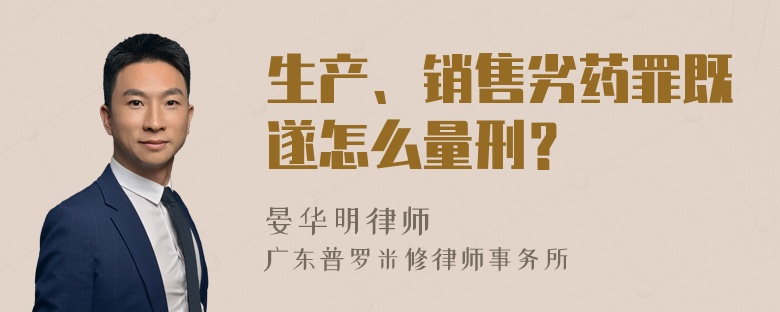 生产、销售劣药罪既遂怎么量刑？

晏华明律师

广东普罗米修律师事务所